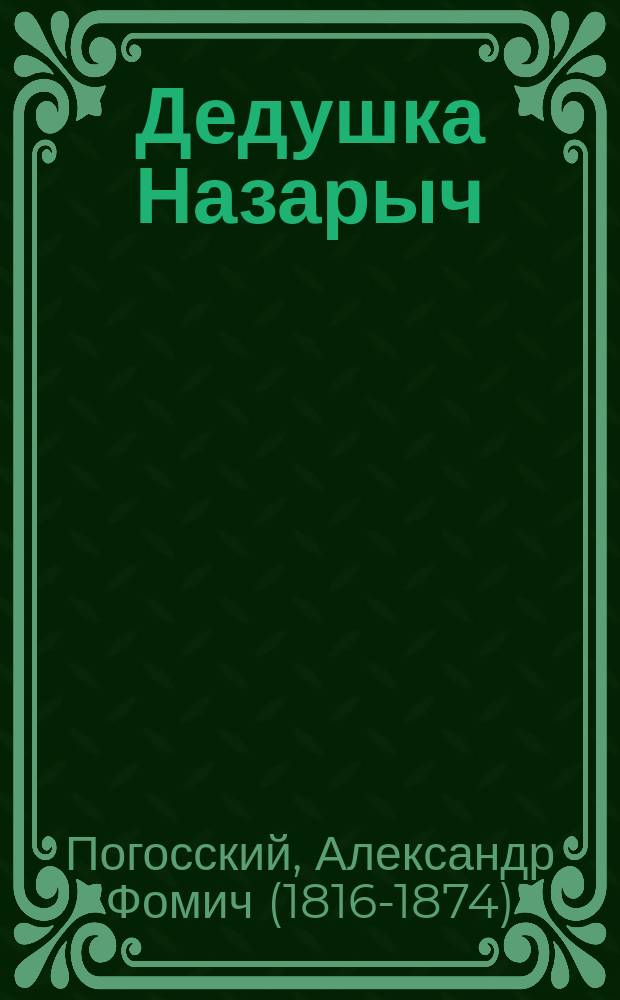 Дедушка Назарыч

Погосский, Александр Фомич (1816-1874)